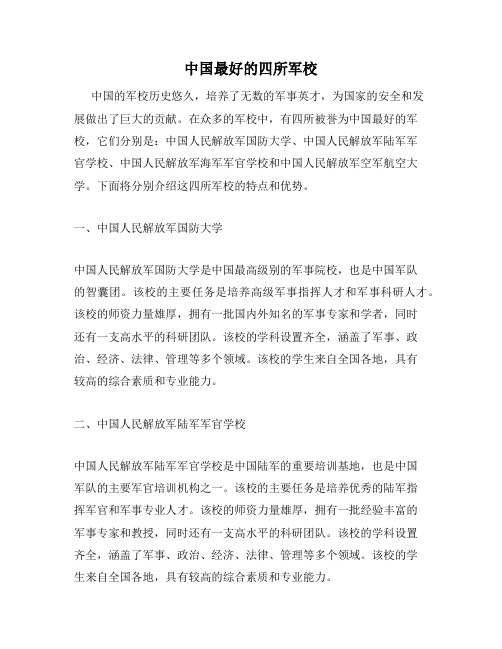 中国最好的四所军校

中国的军校历史悠久，培养了无数的军事英才，为国家的安全和发展做出了巨大的贡献。在众多的军校中，有四所被誉为中国最好的军校，它们分别是：中国人民解放军国防大学、中国人民解放军陆军军官学校、中国人民解放军海军军官学校和中国人民解放军空军航空大学。下面将分别介绍这四所军校的特点和优势。

一、中国人民解放军国防大学

中国人民解放军国防大学是中国最高级别的军事院校，也是中国军队的智囊团。该校的主要任务是培养高级军事指挥人才和军事科研人才。该校的师资力量雄厚，拥有一批国内外知名的军事专家和学者，同时还有一支高水平的科研团队。该校的学科设置齐全，涵盖了军事、政治、经济、法律、管理等多个领域。该校的学生来自全国各地，具有较高的综合素质和专业能力。

二、中国人民解放军陆军军官学校

中国人民解放军陆军军官学校是中国陆军的重要培训基地，也是中国军队的主要军官培训机构之一。该校的主要任务是培养优秀的陆军指挥军官和军事专业人才。该校的师资力量雄厚，拥有一批经验丰富的军事专家和教授，同时还有一支高水平的科研团队。该校的学科设置齐全，涵盖了军事、政治、经济、法律、管理等多个领域。该校的学生来自全国各地，具有较高的综合素质和专业能力。